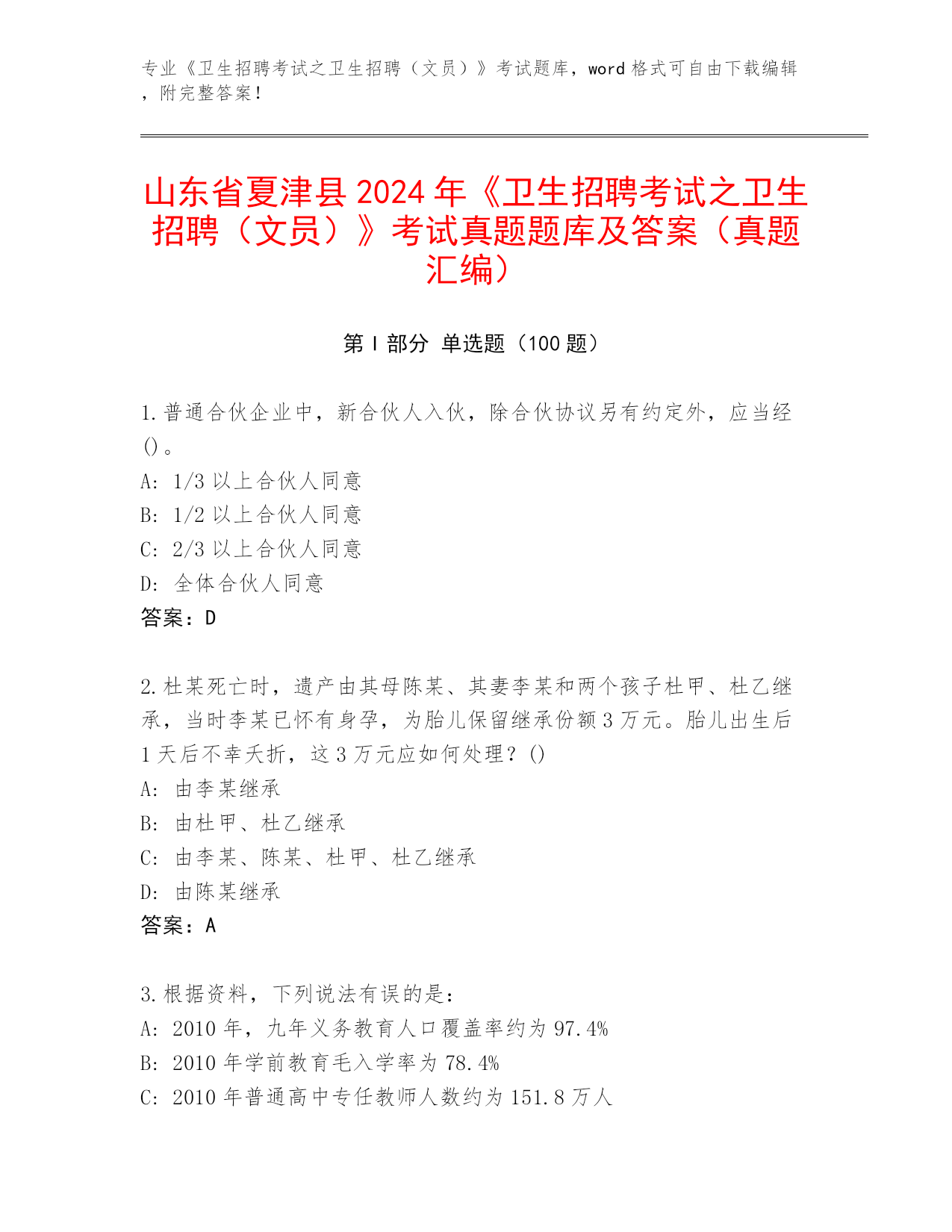 专业《卫生招聘考试之卫生招聘（文员）》考试题库，word 格式可自由下载编辑，附完整答案！

山东省夏津县 2024 年《卫生招聘考试之卫生招聘（文员）》考试真题题库及答案（真题汇编）

第 I 部分 单选题（100 题）

1.普通合伙企业中，新合伙人入伙，除合伙协议另有约定外，应当经()。
A: 1/3 以上合伙人同意
B: 1/2 以上合伙人同意
C: 2/3 以上合伙人同意
D: 全体合伙人同意
答案：D

2.杜某死亡时，遗产由其母陈某、其妻李某和两个孩子杜甲、杜乙继承，当时李某已怀有身孕，为胎儿保留继承份额 3 万元。胎儿出生后 1 天后不幸夭折，这 3 万元应如何处理？()
A: 由李某继承
B: 由杜甲、杜乙继承
C: 由李某、陈某、杜甲、杜乙继承
D: 由陈某继承
答案：A

3.根据资料，下列说法有误的是：
A: 2010 年，九年义务教育人口覆盖率约为 97.4%
B: 2010 年学前教育毛入学率为 78.4%
C: 2010 年普通高中专任教师人数约为 151.8 万人